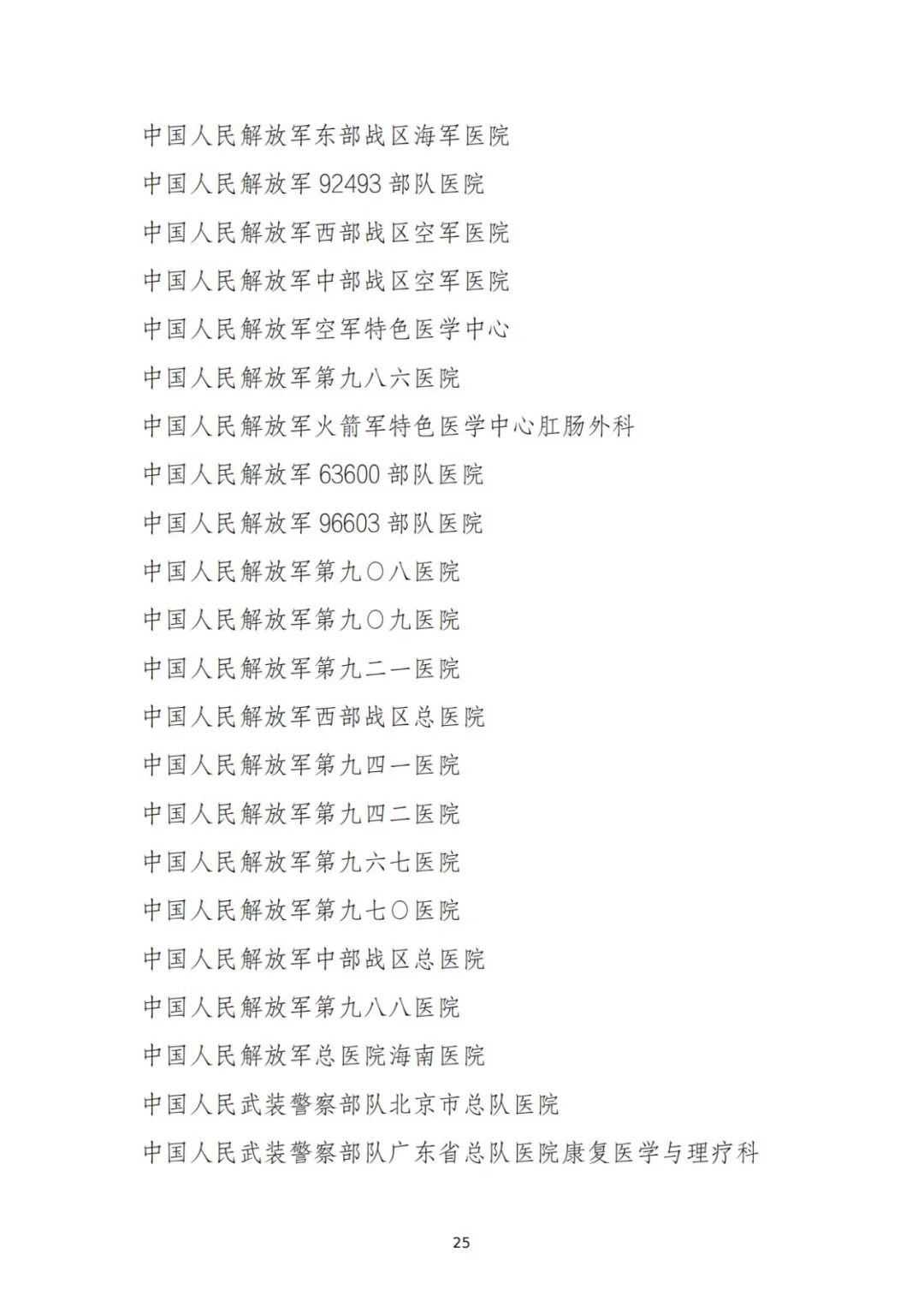 中国人民解放军东部战区海军医院

中国人民解放军 92493 部队医院

中国人民解放军西部战区空军医院

中国人民解放军中部战区空军医院

中国人民解放军空军特色医学中心

中国人民解放军第九八六医院

中国人民解放军火箭军特色医学中心肛肠外科

中国人民解放军 63600 部队医院

中国人民解放军 96603 部队医院

中国人民解放军第九〇八医院

中国人民解放军第九〇九医院

中国人民解放军第九二一医院

中国人民解放军西部战区总医院

中国人民解放军第九四一医院

中国人民解放军第九四二医院

中国人民解放军第九六七医院

中国人民解放军第九七〇医院

中国人民解放军中部战区总医院

中国人民解放军第九八八医院

中国人民解放军总医院海南医院

中国人民武装警察部队北京市总队医院

中国人民武装警察部队广东省总队医院康复医学与理疗科

25